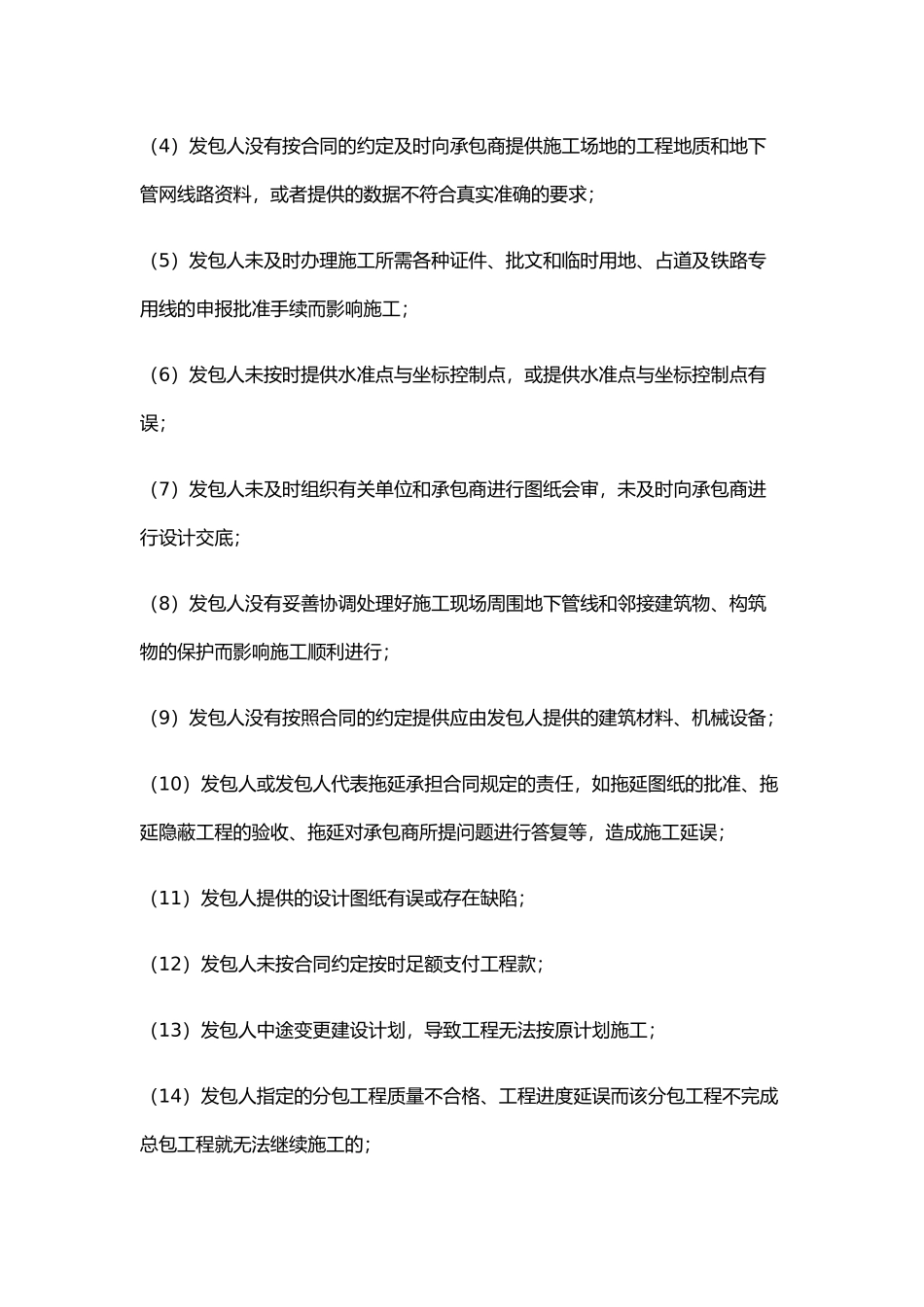 （4）发包人没有按合同的约定及时向承包商提供施工场地的工程地质和地下管网线路资料，或者提供的数据不符合真实准确的要求；

（5）发包人未及时办理施工所需各种证件、批文和临时用地、占道及铁路专用线的申报批准手续而影响施工；

（6）发包人未按时提供水准点与坐标控制点，或提供水准点与坐标控制点有误；

（7）发包人未及时组织有关单位和承包商进行图纸会审，未及时向承包商进行设计交底；

（8）发包人没有妥善协调处理好施工现场周围地下管线和邻接建筑物、构筑物的保护而影响施工顺利进行；

（9）发包人没有按照合同的约定提供应由发包人提供的建筑材料、机械设备；

（10）发包人或发包人代表拖延承担合同规定的责任，如拖延图纸的批准、拖延隐蔽工程的验收、拖延对承包商所提问题进行答复等，造成施工延误；

（11）发包人提供的设计图纸有误或存在缺陷；

（12）发包人未按合同约定按时足额支付工程款；

（13）发包人中途变更建设计划，导致工程无法按原计划施工；

（14）发包人指定的分包工程质量不合格、工程进度延误而该分包工程不完成总包工程就无法继续施工的；